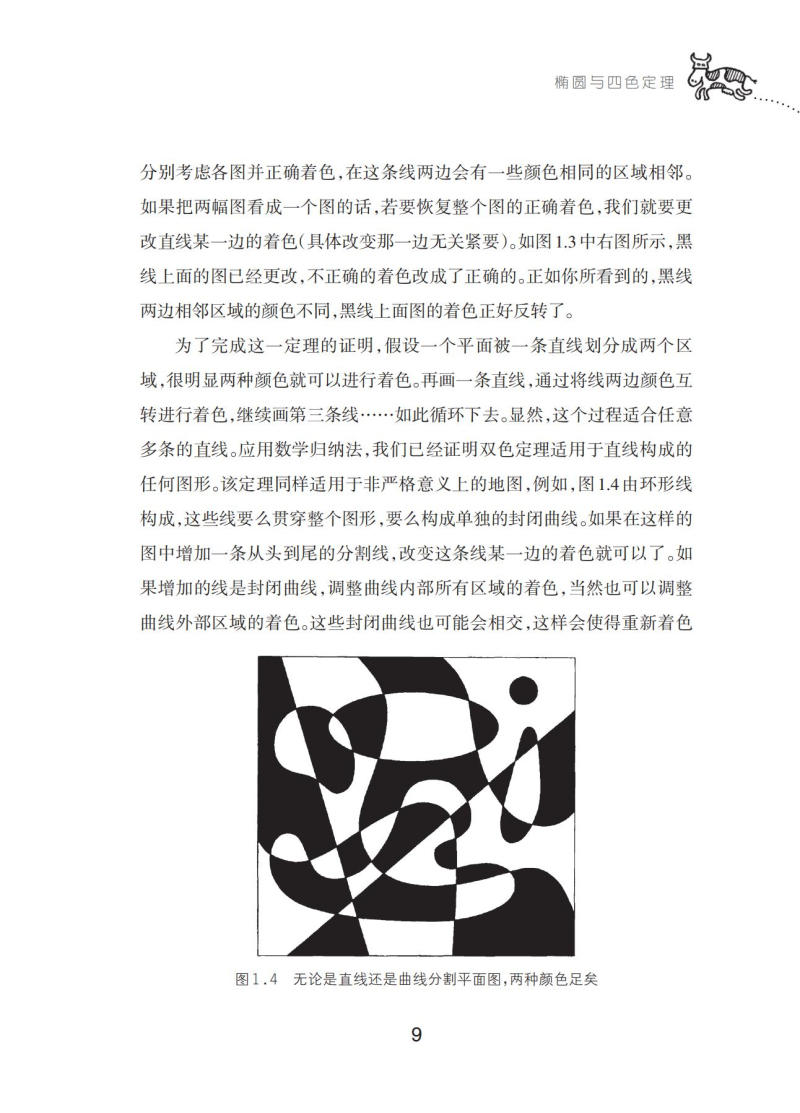 椭圆与四色定理

分别考虑各图并正确着色，在这条线两边会有一些颜色相同的区域相邻。如果把两幅图看成一个图的话，若要恢复整个图的正确着色，我们就要更改直线某一边的着色（具体改变那一边无关紧要）。如图1.3中右图所示，黑线上面的图已经更改，不正确的着色改成了正确的。正如你所看到的，黑线两边相邻区域的颜色不同，黑线上面图的着色正好反转了。

为了完成这一定理的证明，假设一个平面被一条直线划分成两个区域，很明显两种颜色就可以进行着色。再画一条直线，通过将线两边颜色互转进行着色，继续画第三条线……如此循环下去。显然，这个过程适合任意多条的直线。应用数学归纳法，我们已经证明双色定理适用于直线构成的任何图形。该定理同样适用于非严格意义上的地图，例如，图1.4由环形线构成，这些线要么贯穿整个图形，要么构成单独的封闭曲线。如果在这样的图中增加一条从头到尾的分割线，改变这条线某一边的着色就可以了。如果增加的线是封闭曲线，调整曲线内部所有区域的着色，当然也可以调整曲线外部区域的着色。这些封闭曲线也可能会相交，这样会使得重新着色

图1.4　无论是直线还是曲线分割平面图，两种颜色足矣

9